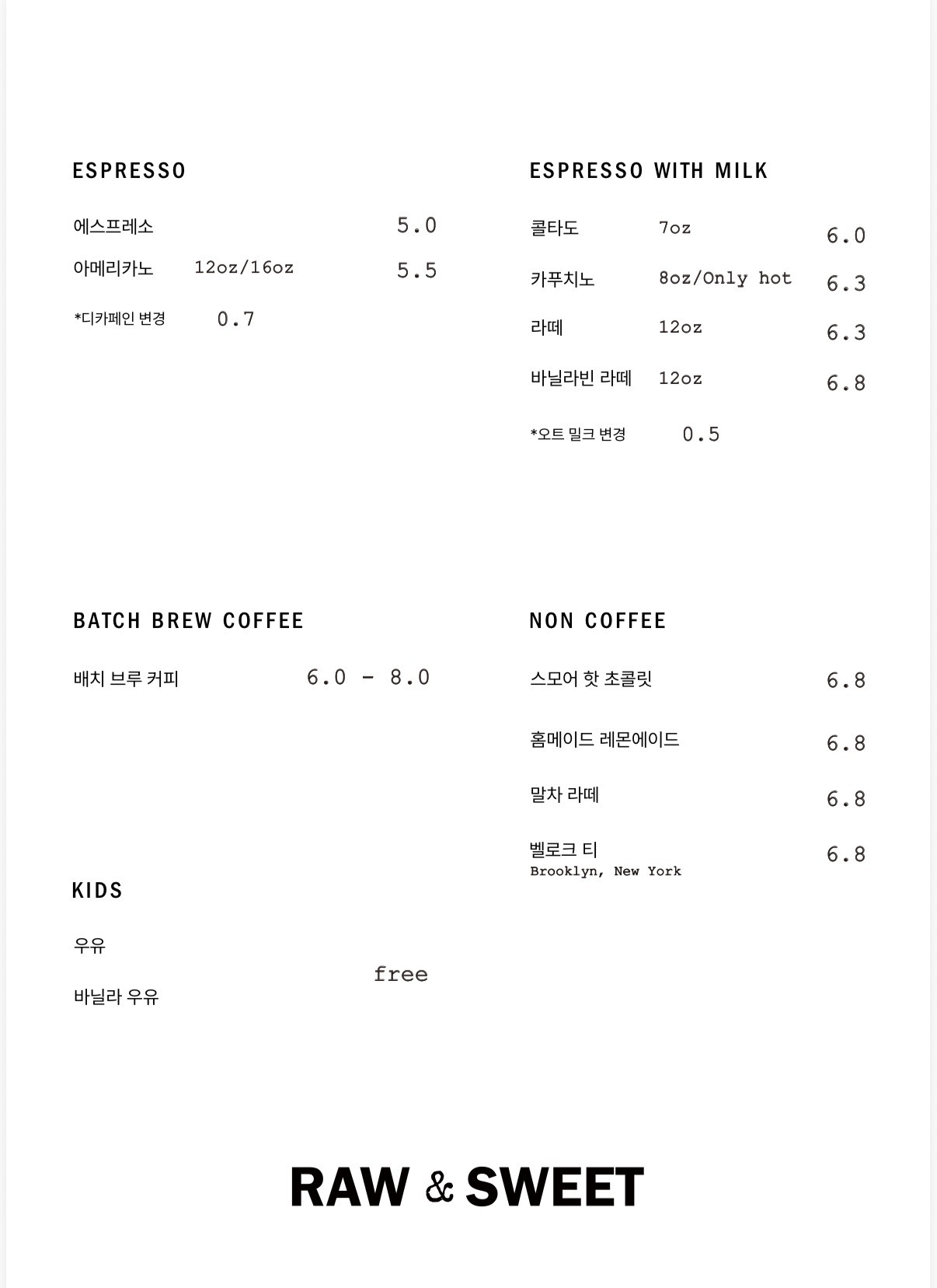 ESPRESSO

에스프레소 5.0

아메리카노 12oz/16oz 5.5

*디카페인 변경 0.7

BATCH BREW COFFEE

배치 브루 커피 6.0 - 8.0

KIDS

우유

바닐라 우유

free

ESPRESSO WITH MILK

콜타도 7oz 6.0

카푸치노 8oz/Only hot 6.3

라떼 12oz 6.3

바닐라빈 라떼 12oz 6.8

*오트 밀크 변경 0.5

NON COFFEE

스모어 핫 초콜릿 6.8

홈메이드 레몬에이드 6.8

말차 라떼 6.8

벨로크 티 6.8
Brooklyn, New York

RAW & SWEET